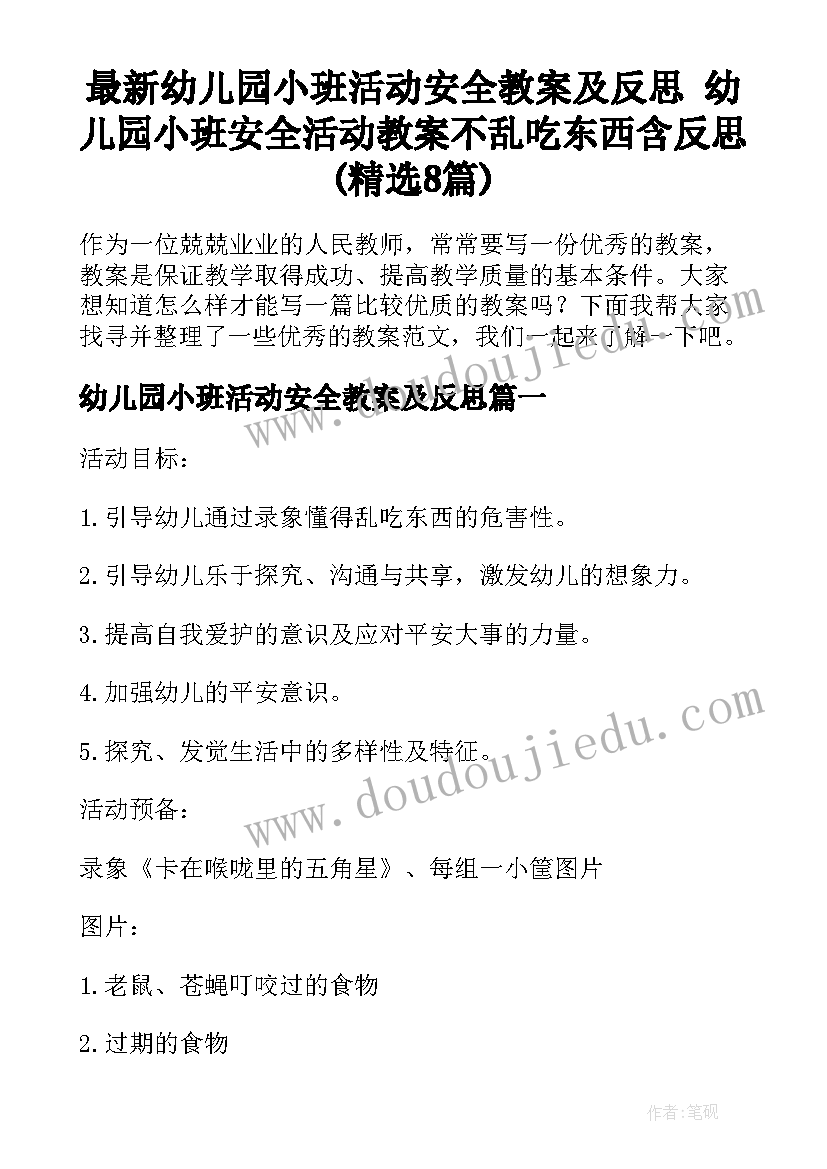 最新幼儿园小班活动安全教案及反思 幼儿园小班安全活动教案不乱吃东西含反思(精选8篇)

作为一位兢兢业业的人民教师，常常要写一份优秀的教案，教案是保证教学取得成功、提高教学质量的基本条件。大家想知道怎么样才能写一篇比较优质的教案吗？下面我帮大家找寻并整理了一些优秀的教案范文，我们一起来了解一下吧。

幼儿园小班活动安全教案及反思篇一

活动目标：

1.引导幼儿通过录象懂得乱吃东西的危害性。

2.引导幼儿乐于探究、沟通与共享，激发幼儿的想象力。

3.提高自我爱护的意识及应对平安大事的力量。

4.加强幼儿的平安意识。

5.探究、发觉生活中的多样性及特征。

活动预备：

录象《卡在喉咙里的五角星》、每组一小筐图片

图片：

1.老鼠、苍蝇叮咬过的食物

2.过期的食物

www.doudoujiedu.com

作者：笔砚